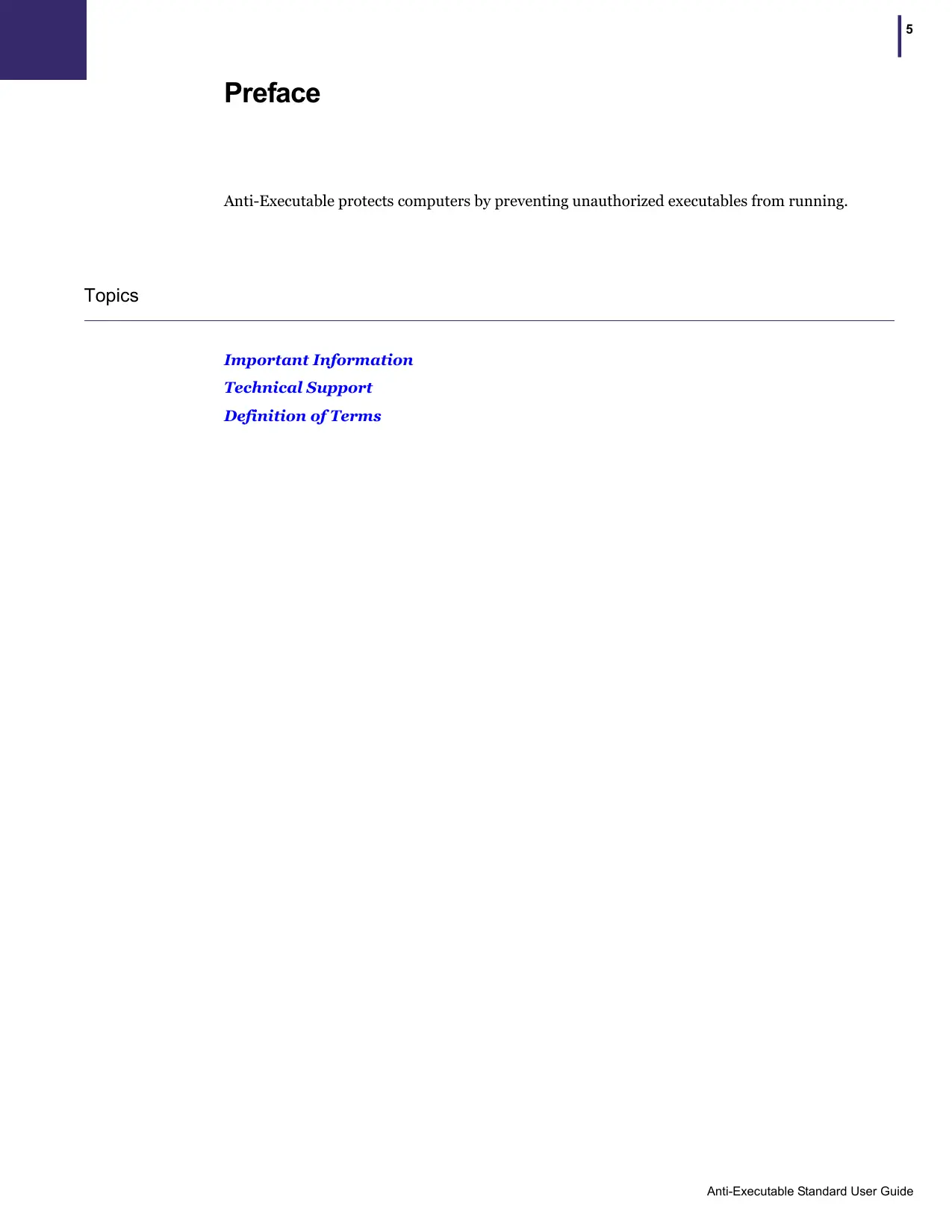 5

Preface

Anti-Executable protects computers by preventing unauthorized executables from running.

Topics

Important Information
Technical Support
Definition of Terms

Anti-Executable Standard User Guide